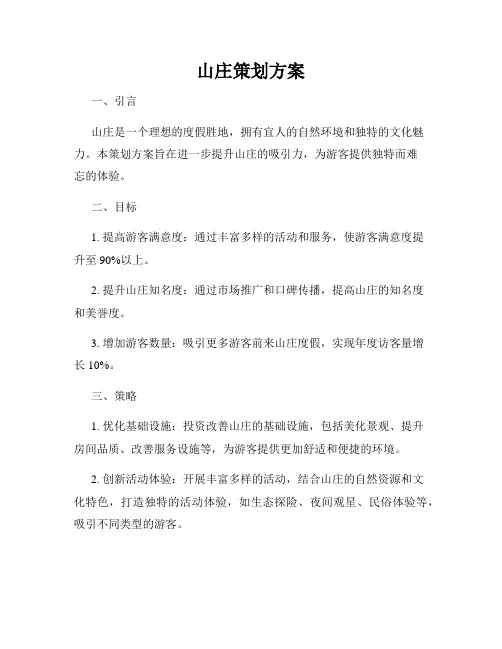 山庄策划方案

一、引言

山庄是一个理想的度假胜地，拥有宜人的自然环境和独特的文化魅力。本策划方案旨在进一步提升山庄的吸引力，为游客提供独特而难忘的体验。

二、目标

1. 提高游客满意度：通过丰富多样的活动和服务，使游客满意度提升至 90%以上。

2. 提升山庄知名度：通过市场推广和口碑传播，提高山庄的知名度和美誉度。

3. 增加游客数量：吸引更多游客前来山庄度假，实现年度访客量增长 10%。

三、策略

1. 优化基础设施：投资改善山庄的基础设施，包括美化景观、提升房间品质、改善服务设施等，为游客提供更加舒适和便捷的环境。

2. 创新活动体验：开展丰富多样的活动，结合山庄的自然资源和文化特色，打造独特的活动体验，如生态探险、夜间观星、民俗体验等，吸引不同类型的游客。